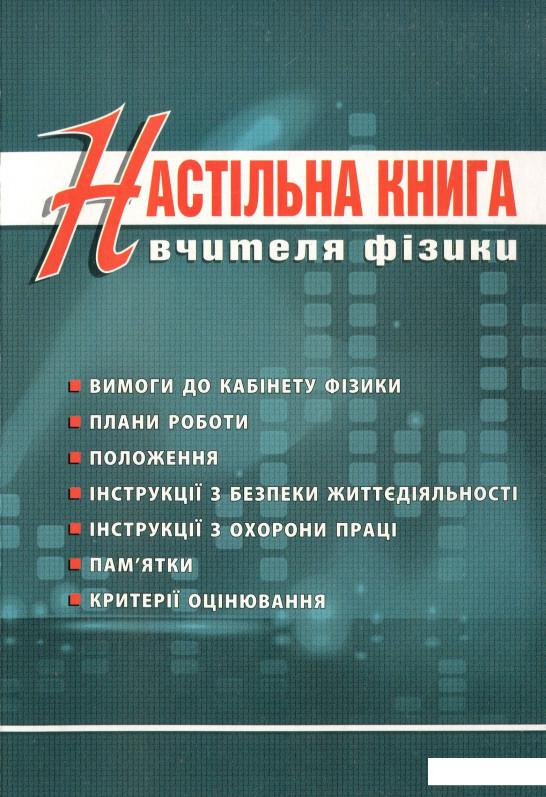 НАСТІЛЬНА КНИГА
вчителя фізики

• ВИМОГИ ДО КАБІНЕТУ ФІЗИКИ
• ПЛАНИ РОБОТИ
• ПОЛОЖЕННЯ
• ІНСТРУКЦІЇ З БЕЗПЕКИ ЖИТТЄДІЯЛЬНОСТІ
• ІНСТРУКЦІЇ З ОХОРОНИ ПРАЦІ
• ПАМ'ЯТКИ
• КРИТЕРІЇ ОЦІНЮВАННЯ